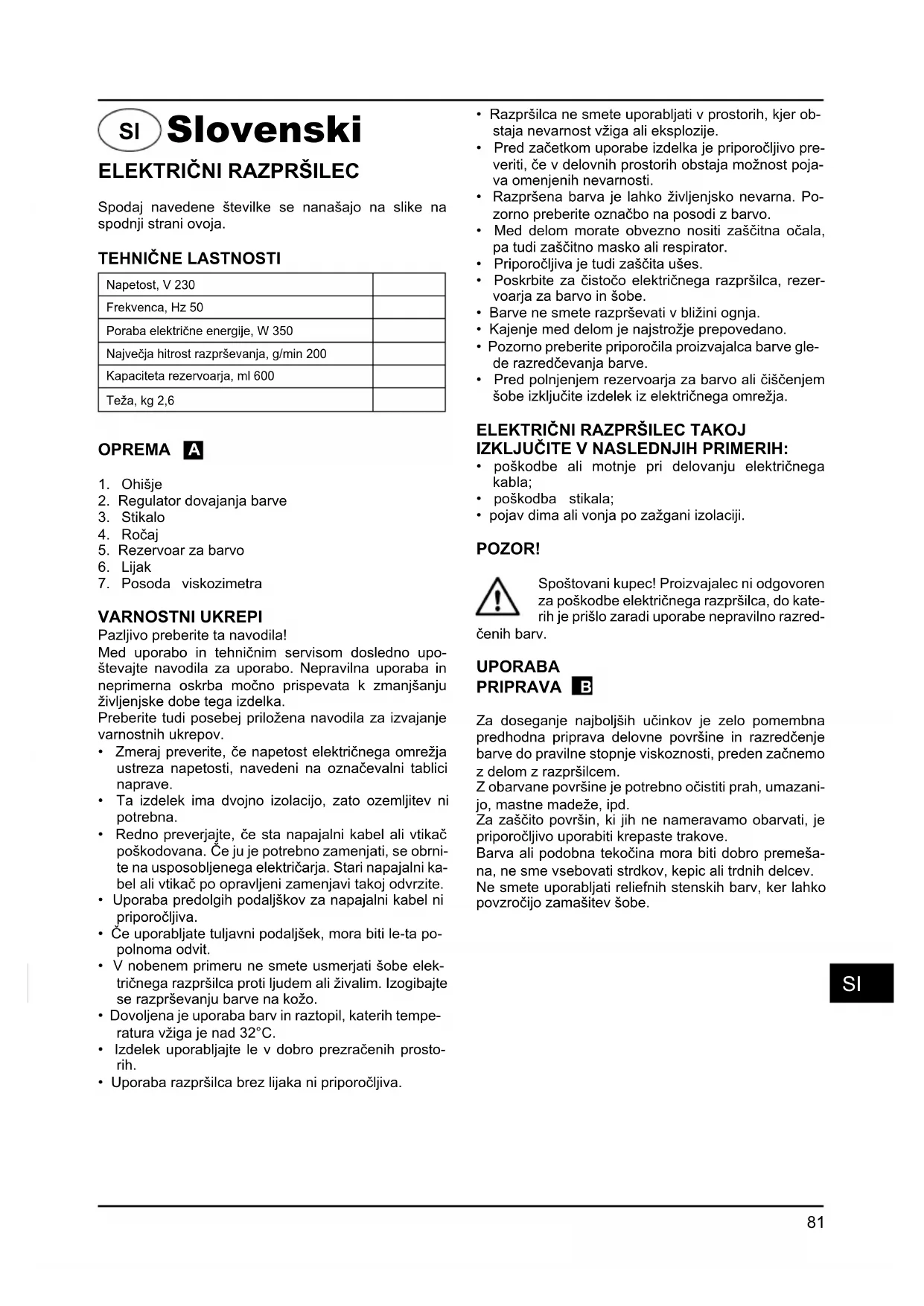 SI Slovenski

ELEKTRIČNI RAZPRŠILEC

Spodaj navedene številke se nanašajo na slike na spodnji strani ovoja.

TEHNIČNE LASTNOSTI

| Napetost, V 230 | |
|---|---|
| Frekvenca, Hz 50 | |
| Poraba električne energije, W 350 | |
| Največja hitrost razprševanja, g/min 200 | |
| Kapaciteta rezervoarja, ml 600 | |
| Teža, kg 2,6 | |

OPREMA A

1. Ohišje
2. Regulator dovajanja barve
3. Stikalo
4. Ročaj
5. Rezervoar za barvo
6. Lijak
7. Posoda viskozimetra

VARNOSTNI UKREPI
Pazljivo preberite ta navodila!
Med uporabo in tehničnim servisom dosledno upoštevajte navodila za uporabo. Nepravilna uporaba in neprimerna oskrba močno prispevata k zmanjšanju življenjske dobe tega izdelka.
Preberite tudi posebej priložena navodila za izvajanje varnostnih ukrepov.
• Zmeraj preverite, če napetost električnega omrežja ustreza napetosti, navedeni na označevalni tablici naprave.
• Ta izdelek ima dvojno izolacijo, zato ozemljitev ni potrebna.
• Redno preverjajte, če sta napajalni kabel ali vtikač poškodovana. Če ju je potrebno zamenjati, se obrnite na usposobljenega električarja. Stari napajalni kabel ali vtikač po opravljeni zamenjavi takoj odvrzite.
• Uporaba predolgih podaljškov za napajalni kabel ni priporočljiva.
• Če uporabljate tuljavni podaljšek, mora biti le-ta popolnoma odvit.
• V nobenem primeru ne smete usmerjati šobe električnega razpršilca proti ljudem ali živalim. Izogibajte se razprševanju barve na kožo.
• Dovoljena je uporaba barv in raztopil, katerih temperatura vžiga je nad 32°C.
• Izdelek uporabljajte le v dobro prezračenih prostorih.
• Uporaba razpršilca brez lijaka ni priporočljiva.
• Razpršilca ne smete uporabljati v prostorih, kjer obstaja nevarnost vžiga ali eksplozije.
• Pred začetkom uporabe izdelka je priporočljivo preveriti, če v delovnih prostorih obstaja možnost pojava omenjenih nevarnosti.
• Razpršena barva je lahko življenjsko nevarna. Pozorno preberite označbo na posodi z barvo.
• Med delom morate obvezno nositi zaščitna očala, pa tudi zaščitno masko ali respirator.
• Priporočljiva je tudi zaščita ušes.
• Poskrbite za čistočo električnega razpršilca, rezervoarja za barvo in šobe.
• Barve ne smete razprševati v bližini ognja.
• Kajenje med delom je najstrožje prepovedano.
• Pozorno preberite priporočila proizvajalca barve glede razredčevanja barve.
• Pred polnjenjem rezervoarja za barvo ali čiščenjem šobe izključite izdelek iz električnega omrežja.

ELEKTRIČNI RAZPRŠILEC TAKOJ IZKLJUČITE V NASLEDNJIH PRIMERIH:
• poškodbe ali motnje pri delovanju električnega kabla;
• poškodba stikala;
• pojav dima ali vonja po zažgani izolaciji.

POZOR!

Spoštovani kupec! Proizvajalec ni odgovoren za poškodbe električnega razpršilca, do katerih je prišlo zaradi uporabe nepravilno razredčenih barv.

UPORABA
PRIPRAVA B

Za doseganje najboljših učinkov je zelo pomembna predhodna priprava delovne površine in razredčenje barve do pravilne stopnje viskoznosti, preden začnemo z delom z razpršilcem.
Z obarvane površine je potrebno očistiti prah, umazanijo, mastne madeže, ipd.
Za zaščito površin, ki jih ne nameravamo obarvati, je priporočljivo uporabiti krepaste trakove.
Barva ali podobna tekočina mora biti dobro premešana, ne sme vsebovati strdkov, kepic ali trdnih delcev.
Ne smete uporabljati reliefnih stenskih barv, ker lahko povzročijo zamašitev šobe.

SI

81